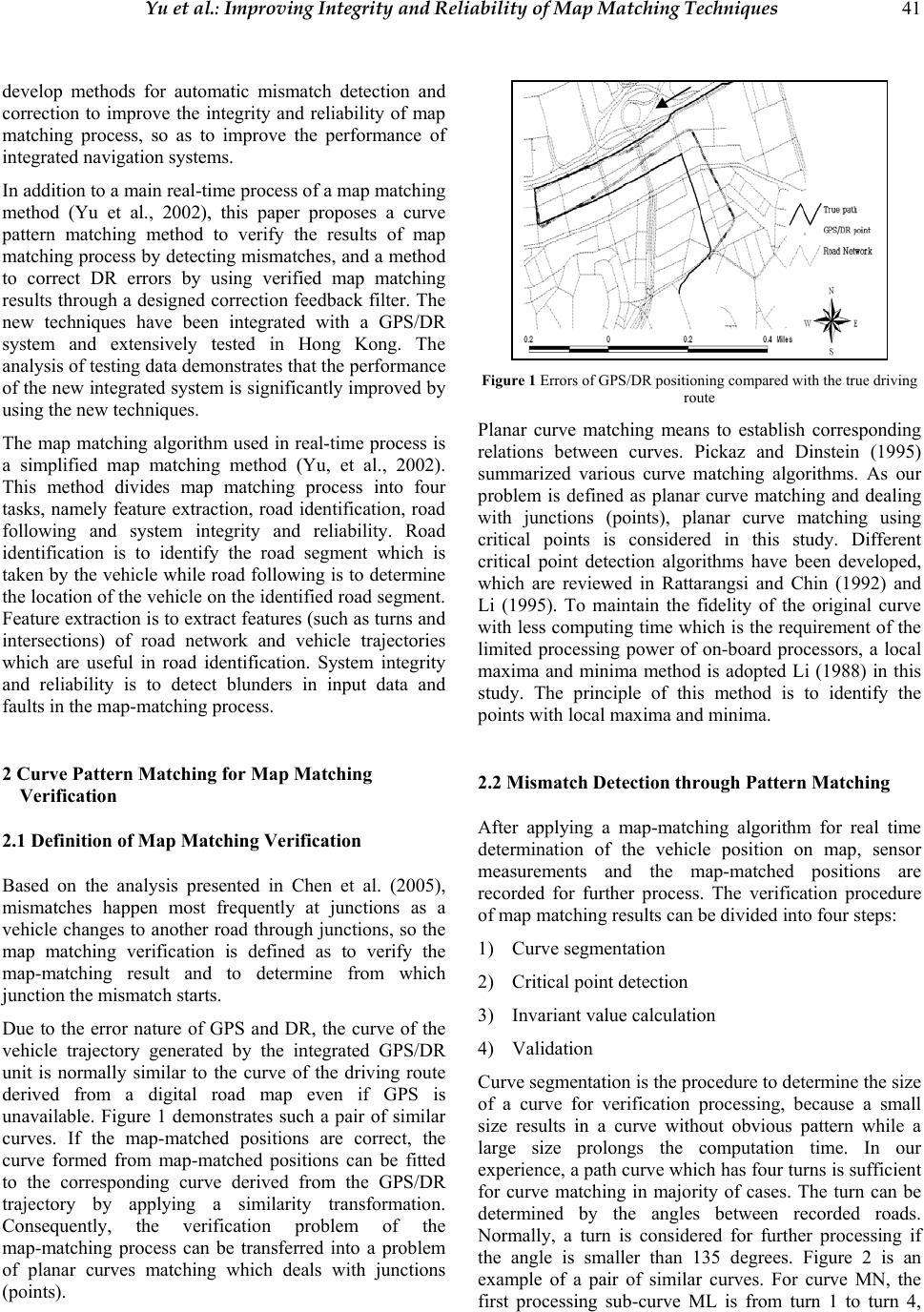 Yu et al.: Improving Integrity and Reliability of Map Matching Techniques 41

develop methods for automatic mismatch detection and correction to improve the integrity and reliability of map matching process, so as to improve the performance of integrated navigation systems.

In addition to a main real-time process of a map matching method (Yu et al., 2002), this paper proposes a curve pattern matching method to verify the results of map matching process by detecting mismatches, and a method to correct DR errors by using verified map matching results through a designed correction feedback filter. The new techniques have been integrated with a GPS/DR system and extensively tested in Hong Kong. The analysis of testing data demonstrates that the performance of the new integrated system is significantly improved by using the new techniques.

The map matching algorithm used in real-time process is a simplified map matching method (Yu, et al., 2002). This method divides map matching process into four tasks, namely feature extraction, road identification, road following and system integrity and reliability. Road identification is to identify the road segment which is taken by the vehicle while road following is to determine the location of the vehicle on the identified road segment. Feature extraction is to extract features (such as turns and intersections) of road network and vehicle trajectories which are useful in road identification. System integrity and reliability is to detect blunders in input data and faults in the map-matching process.

2 Curve Pattern Matching for Map Matching Verification

2.1 Definition of Map Matching Verification

Based on the analysis presented in Chen et al. (2005), mismatches happen most frequently at junctions as a vehicle changes to another road through junctions, so the map matching verification is defined as to verify the map-matching result and to determine from which junction the mismatch starts.

Due to the error nature of GPS and DR, the curve of the vehicle trajectory generated by the integrated GPS/DR unit is normally similar to the curve of the driving route derived from a digital road map even if GPS is unavailable. Figure 1 demonstrates such a pair of similar curves. If the map-matched positions are correct, the curve formed from map-matched positions can be fitted to the corresponding curve derived from the GPS/DR trajectory by applying a similarity transformation. Consequently, the verification problem of the map-matching process can be transferred into a problem of planar curves matching which deals with junctions (points).

True path
GPS/DR point
Road Network
N
W
E
S
0.2 0 0.2 0.4 Miles

Figure 1 Errors of GPS/DR positioning compared with the true driving route

Planar curve matching means to establish corresponding relations between curves. Pickaz and Dinstein (1995) summarized various curve matching algorithms. As our problem is defined as planar curve matching and dealing with junctions (points), planar curve matching using critical points is considered in this study. Different critical point detection algorithms have been developed, which are reviewed in Rattarangsi and Chin (1992) and Li (1995). To maintain the fidelity of the original curve with less computing time which is the requirement of the limited processing power of on-board processors, a local maxima and minima method is adopted Li (1988) in this study. The principle of this method is to identify the points with local maxima and minima.

2.2 Mismatch Detection through Pattern Matching

After applying a map-matching algorithm for real time determination of the vehicle position on map, sensor measurements and the map-matched positions are recorded for further process. The verification procedure of map matching results can be divided into four steps:

1) Curve segmentation

2) Critical point detection

3) Invariant value calculation

4) Validation

Curve segmentation is the procedure to determine the size of a curve for verification processing, because a small size results in a curve without obvious pattern while a large size prolongs the computation time. In our experience, a path curve which has four turns is sufficient for curve matching in majority of cases. The turn can be determined by the angles between recorded roads. Normally, a turn is considered for further processing if the angle is smaller than 135 degrees. Figure 2 is an example of a pair of similar curves. For curve MN, the first processing sub-curve ML is from turn 1 to turn 4,